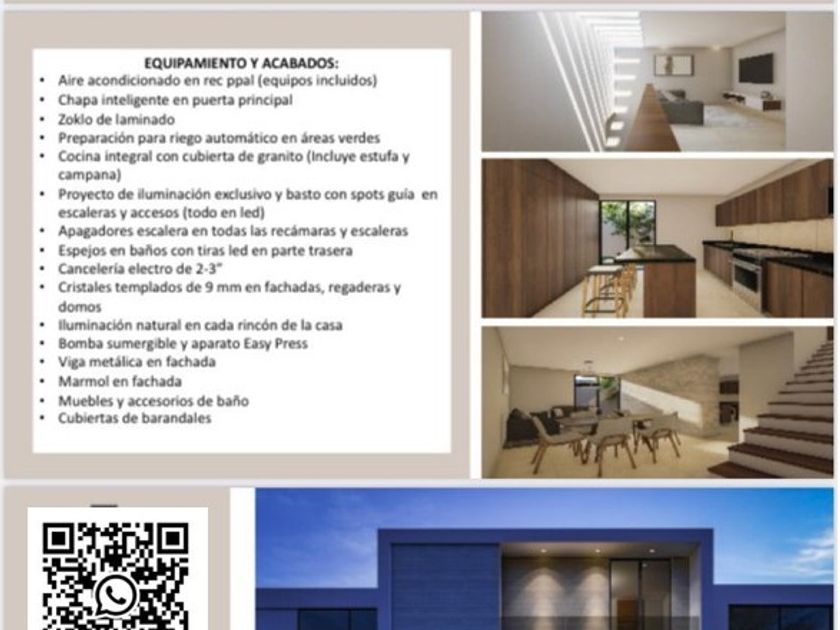 EQUIPAMIENTO Y ACABADOS:
• Aire acondicionado en rec ppal (equipos incluidos)
• Chapa inteligente en puerta principal
• Zoklo de laminado
• Preparación para riego automático en áreas verdes
• Cocina integral con cubierta de granito (Incluye estufa y campana)
• Proyecto de iluminación exclusivo y basto con spots guía en escaleras y accesos (todo en led)
• Apagadores escalera en todas las recámaras y escaleras
• Espejos en baños con tiras led en parte trasera
• Cancelería electro de 2-3"
• Cristales templados de 9 mm en fachadas, regaderas y domos
• Iluminación natural en cada rincón de la casa
• Bomba sumergible y aparato Easy Press
• Viga metálica en fachada
• Marmol en fachada
• Muebles y accesorios de baño
• Cubiertas de barandales